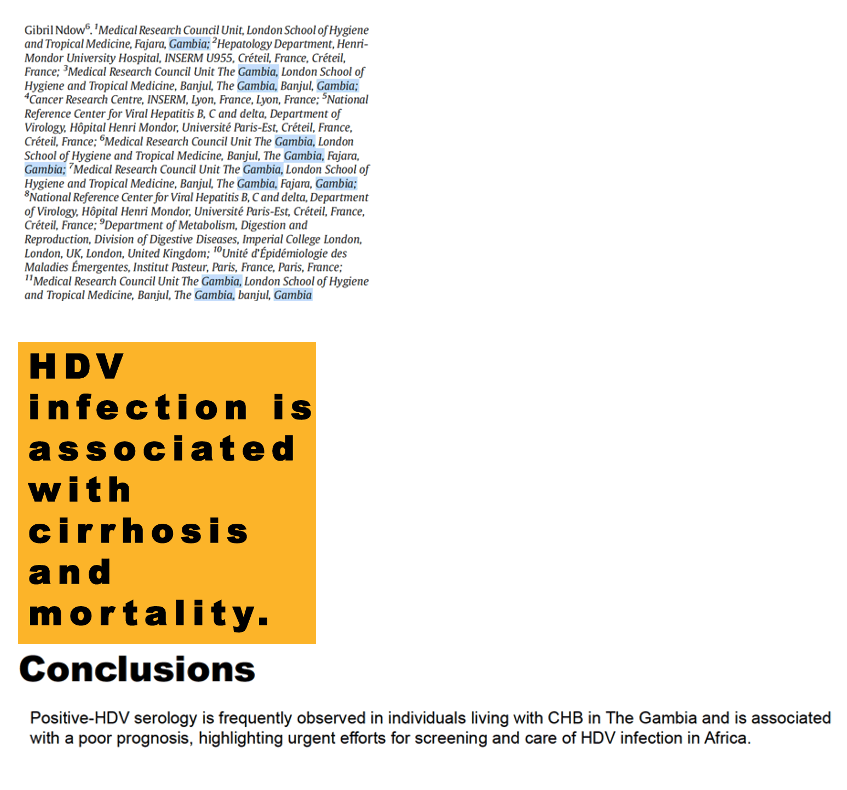 Gibril Ndow$^{6}$. $^{1}$Medical Research Council Unit, London School of Hygiene and Tropical Medicine, Fajara, Gambia; $^{2}$Hepatology Department, Henri-Mondor University Hospital, INSERM U955, Créteil, France, Créteil, France; $^{3}$Medical Research Council Unit The Gambia, London School of Hygiene and Tropical Medicine, Banjul, The Gambia, Banjul, Gambia; $^{4}$Cancer Research Centre, INSERM, Lyon, France, Lyon, France; $^{5}$National Reference Center for Viral Hepatitis B, C and delta, Department of Virology, Hôpital Henri Mondor, Université Paris-Est, Créteil, France, Créteil, France; $^{6}$Medical Research Council Unit The Gambia, London School of Hygiene and Tropical Medicine, Banjul, The Gambia, Fajara, Gambia; $^{7}$Medical Research Council Unit The Gambia, London School of Hygiene and Tropical Medicine, Banjul, The Gambia, Fajara, Gambia; $^{8}$National Reference Center for Viral Hepatitis B, C and delta, Department of Virology, Hôpital Henri Mondor, Université Paris-Est, Créteil, France, Créteil, France; $^{9}$Department of Metabolism, Digestion and Reproduction, Division of Digestive Diseases, Imperial College London, London, UK, London, United Kingdom; $^{10}$Unité d'Épidémiologie des Maladies Émergentes, Institut Pasteur, Paris, France, Paris, France; $^{11}$Medical Research Council Unit The Gambia, London School of Hygiene and Tropical Medicine, Banjul, The Gambia, banjul, Gambia

HDV infection is associated with cirrhosis and mortality.

Conclusions

Positive-HDV serology is frequently observed in individuals living with CHB in The Gambia and is associated with a poor prognosis, highlighting urgent efforts for screening and care of HDV infection in Africa.